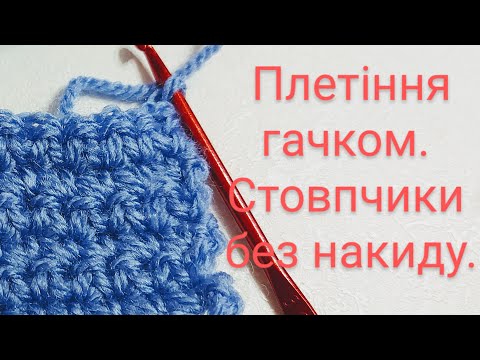 Плетіння гачком. Стовпчики без накиду.